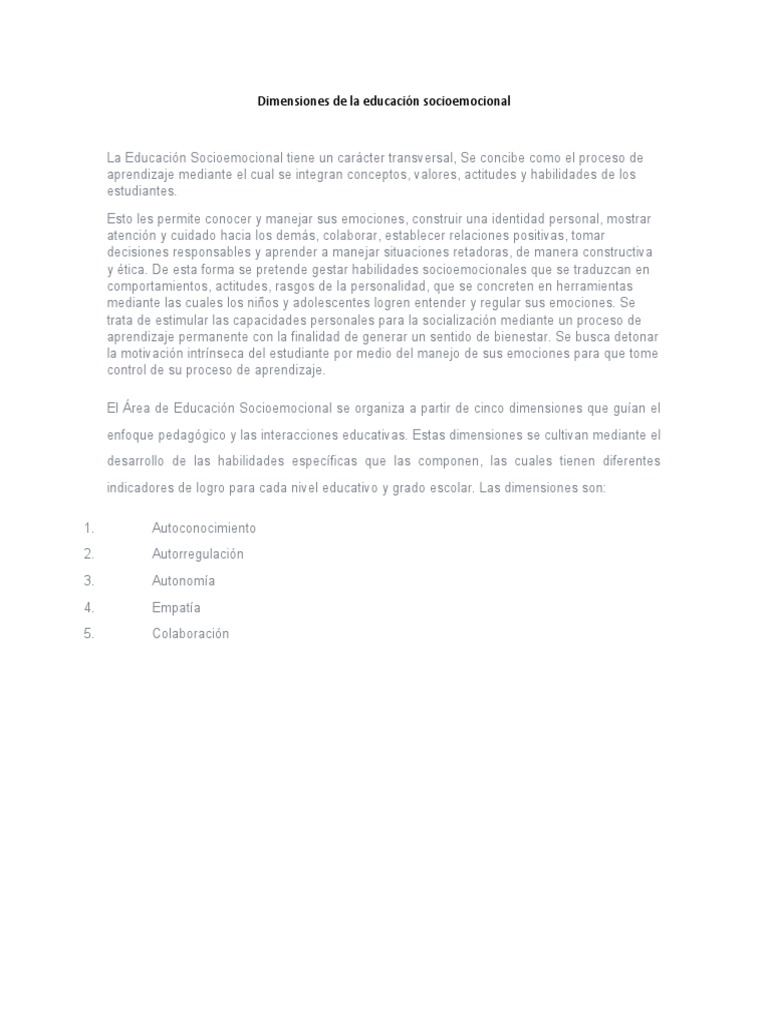 Dimensiones de la educación socioemocional

La Educación Socioemocional tiene un carácter transversal, Se concibe como el proceso de aprendizaje mediante el cual se integran conceptos, valores, actitudes y habilidades de los estudiantes.

Esto les permite conocer y manejar sus emociones, construir una identidad personal, mostrar atención y cuidado hacia los demás, colaborar, establecer relaciones positivas, tomar decisiones responsables y aprender a manejar situaciones retadoras, de manera constructiva y ética. De esta forma se pretende gestar habilidades socioemocionales que se traduzcan en comportamientos, actitudes, rasgos de la personalidad, que se concreten en herramientas mediante las cuales los niños y adolescentes logren entender y regular sus emociones. Se trata de estimular las capacidades personales para la socialización mediante un proceso de aprendizaje permanente con la finalidad de generar un sentido de bienestar. Se busca detonar la motivación intrínseca del estudiante por medio del manejo de sus emociones para que tome control de su proceso de aprendizaje.

El Área de Educación Socioemocional se organiza a partir de cinco dimensiones que guían el enfoque pedagógico y las interacciones educativas. Estas dimensiones se cultivan mediante el desarrollo de las habilidades específicas que las componen, las cuales tienen diferentes indicadores de logro para cada nivel educativo y grado escolar. Las dimensiones son:

1. Autoconocimiento
2. Autorregulación
3. Autonomía
4. Empatía
5. Colaboración